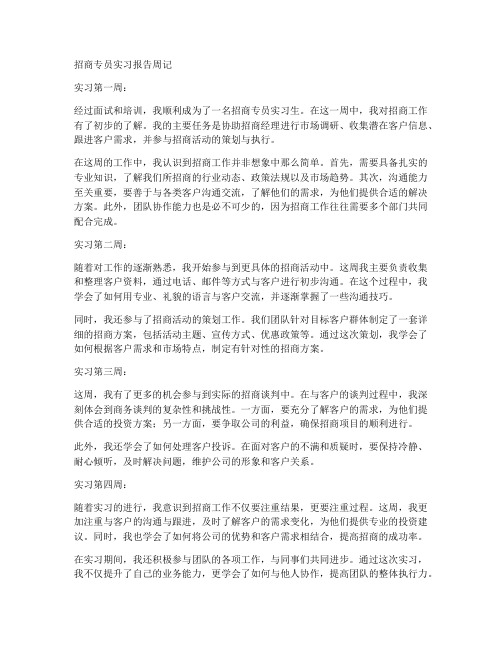 招商专员实习报告周记

实习第一周：

经过面试和培训，我顺利成为了一名招商专员实习生。在这一周中，我对招商工作有了初步的了解。我的主要任务是协助招商经理进行市场调研、收集潜在客户信息、跟进客户需求，并参与招商活动的策划与执行。

在这周的工作中，我认识到招商工作并非想象中那么简单。首先，需要具备扎实的专业知识，了解我们所招商的行业动态、政策法规以及市场趋势。其次，沟通能力至关重要，要善于与各类客户沟通交流，了解他们的需求，为他们提供合适的解决方案。此外，团队协作能力也是必不可少的，因为招商工作往往需要多个部门共同配合完成。

实习第二周：

随着对工作的逐渐熟悉，我开始参与到更具体的招商活动中。这周我主要负责收集和整理客户资料，通过电话、邮件等方式与客户进行初步沟通。在这个过程中，我学会了如何用专业、礼貌的语言与客户交流，并逐渐掌握了一些沟通技巧。

同时，我还参与了招商活动的策划工作。我们团队针对目标客户群体制定了一套详细的招商方案，包括活动主题、宣传方式、优惠政策等。通过这次策划，我学会了如何根据客户需求和市场特点，制定有针对性的招商方案。

实习第三周：

这周，我有了更多的机会参与到实际的招商谈判中。在与客户的谈判过程中，我深刻体会到商务谈判的复杂性和挑战性。一方面，要充分了解客户的需求，为他们提供合适的投资方案；另一方面，要争取公司的利益，确保招商项目的顺利进行。

此外，我还学会了如何处理客户投诉。在面对客户的不满和质疑时，要保持冷静、耐心倾听，及时解决问题，维护公司的形象和客户关系。

实习第四周：

随着实习的进行，我意识到招商工作不仅要注重结果，更要注重过程。这周，我更加注重与客户的沟通与跟进，及时了解客户的需求变化，为他们提供专业的投资建议。同时，我也学会了如何将公司的优势和客户需求相结合，提高招商的成功率。

在实习期间，我还积极参与团队的各项工作，与同事们共同进步。通过这次实习，我不仅提升了自己的业务能力，更学会了如何与他人协作，提高团队的整体执行力。